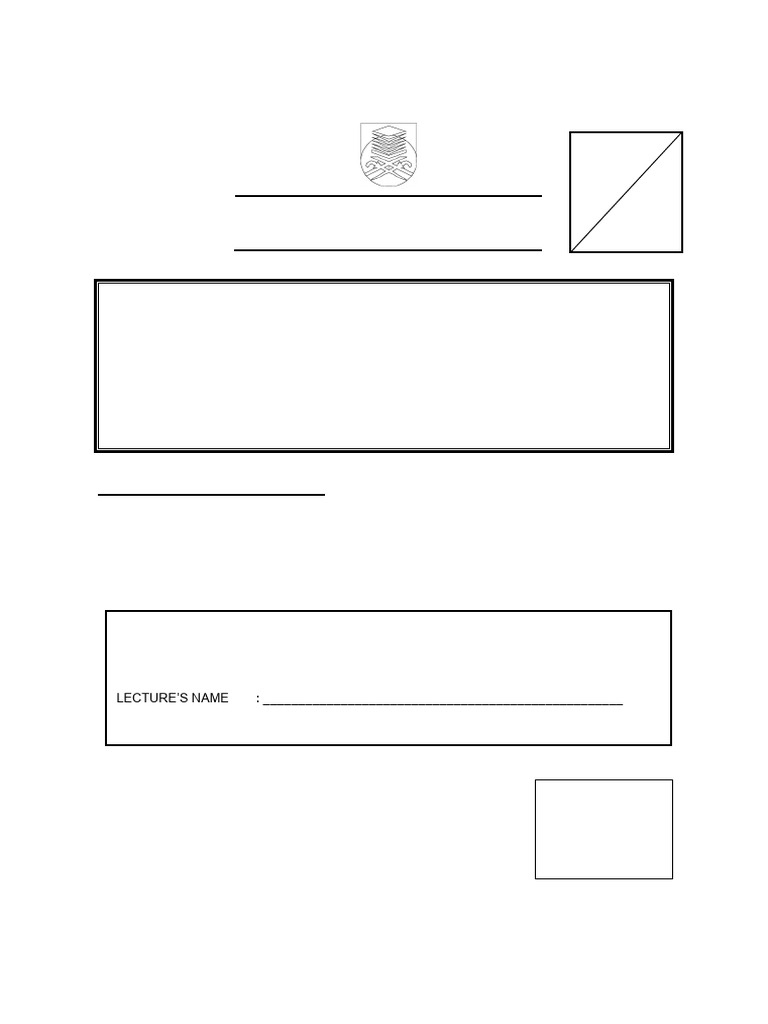 LECTURE'S NAME : ____